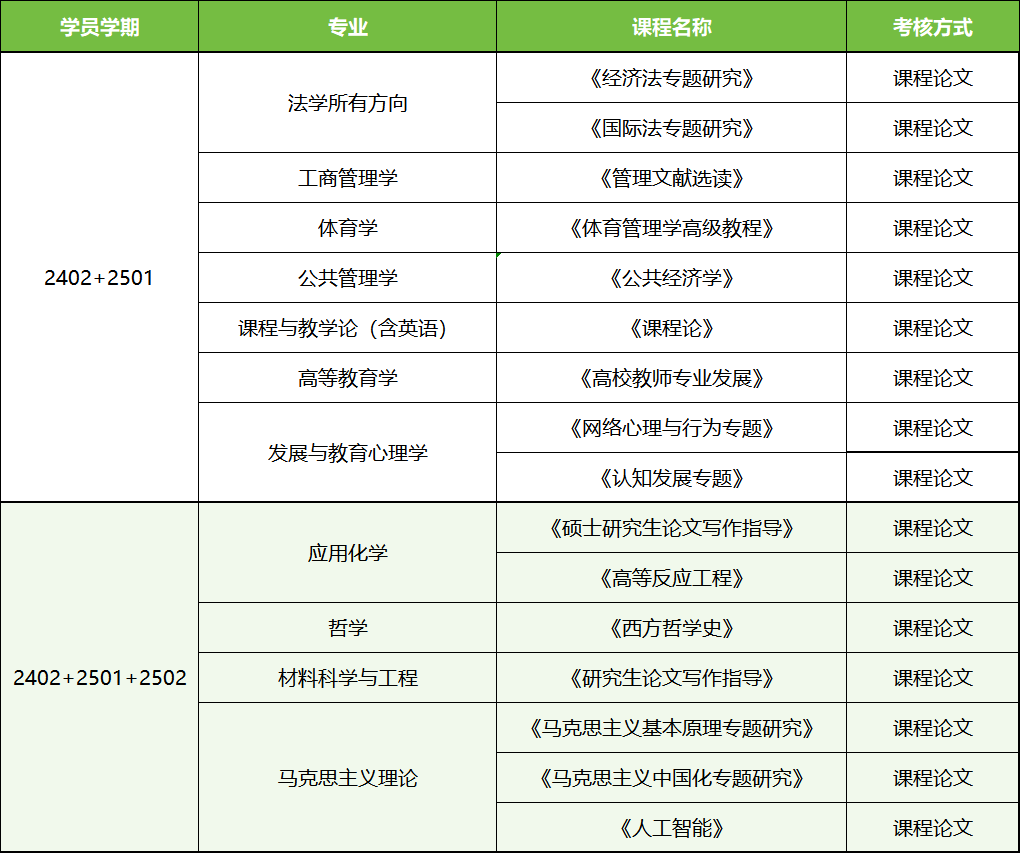 | 学员学期 | 专业 | 课程名称 | 考核方式 |
|---|---|---|---|
| 2402+2501 | 法学所有方向 | 《经济法专题研究》 | 课程论文 |
| | | 《国际法专题研究》 | 课程论文 |
| | 工商管理学 | 《管理文献选读》 | 课程论文 |
| | 体育学 | 《体育管理学高级教程》 | 课程论文 |
| | 公共管理学 | 《公共经济学》 | 课程论文 |
| | 课程与教学论（含英语） | 《课程论》 | 课程论文 |
| | 高等教育学 | 《高校教师专业发展》 | 课程论文 |
| | 发展与教育心理学 | 《网络心理与行为专题》 | 课程论文 |
| | | 《认知发展专题》 | 课程论文 |
| 2402+2501+2502 | 应用化学 | 《硕士研究生论文写作指导》 | 课程论文 |
| | | 《高等反应工程》 | 课程论文 |
| | 哲学 | 《西方哲学史》 | 课程论文 |
| | 材料科学与工程 | 《研究生论文写作指导》 | 课程论文 |
| | 马克思主义理论 | 《马克思主义基本原理专题研究》 | 课程论文 |
| | | 《马克思主义中国化专题研究》 | 课程论文 |
| | | 《人工智能》 | 课程论文 |